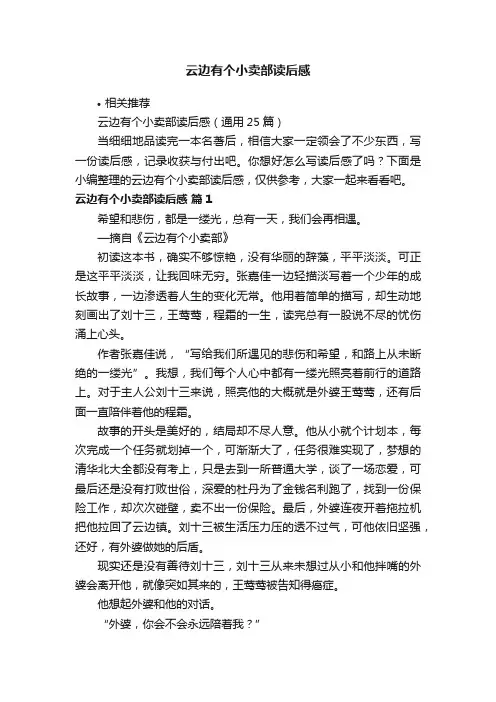 云边有个小卖部读后感

• 相关推荐

云边有个小卖部读后感（通用 25 篇）

当细细地品读完一本名著后，相信大家一定领会了不少东西，写一份读后感，记录收获与付出吧。你想好怎么写读后感了吗？下面是小编整理的云边有个小卖部读后感，仅供参考，大家一起来看看吧。

云边有个小卖部读后感 篇 1

希望和悲伤，都是一缕光，总有一天，我们会再相遇。

—摘自《云边有个小卖部》

初读这本书，确实不够惊艳，没有华丽的辞藻，平平淡淡。可正是这平平淡淡，让我回味无穷。张嘉佳一边轻描淡写着一个少年的成长故事，一边渗透着人生的变化无常。他用着简单的描写，却生动地刻画出了刘十三，王莺莺，程霜的一生，读完总有一股说不尽的忧伤涌上心头。

作者张嘉佳说，“写给我们所遇见的悲伤和希望，和路上从未断绝的一缕光”。我想，我们每个人心中都有一缕光照亮着前行的道路上。对于主人公刘十三来说，照亮他的大概就是外婆王莺莺，还有后面一直陪伴着他的程霜。

故事的开头是美好的，结局却不尽人意。他从小就个计划本，每次完成一个任务就划掉一个，可渐渐大了，任务很难实现了，梦想的清华北大全都没有考上，只是去到一所普通大学，谈了一场恋爱，可最后还是没有打败世俗，深爱的杜丹为了金钱名利跑了，找到一份保险工作，却次次碰壁，卖不出一份保险。最后，外婆连夜开着拖拉机把他拉回了云边镇。刘十三被生活压力压的透不过气，可他依旧坚强，还好，有外婆做她的后盾。

现实还是没有善待刘十三，刘十三从来未想过从小和他拌嘴的外婆会离开他，就像突如其来的，王莺莺被告知得癌症。

他想起外婆和他的对话。

“外婆，你会不会永远陪着我？”